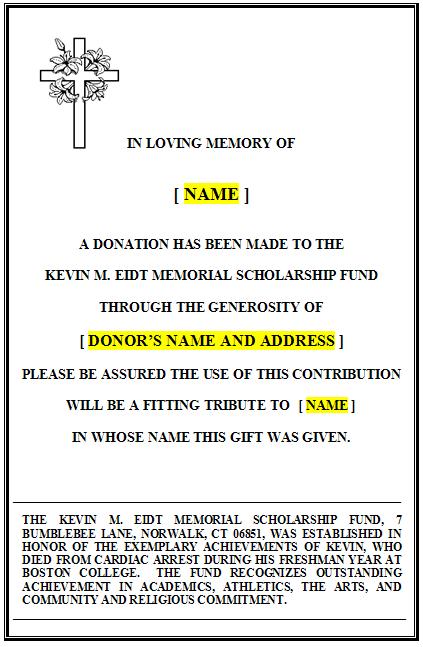 IN LOVING MEMORY OF

[ NAME ]

A DONATION HAS BEEN MADE TO THE

KEVIN M. EIDT MEMORIAL SCHOLARSHIP FUND

THROUGH THE GENEROSITY OF

[ DONOR'S NAME AND ADDRESS ]

PLEASE BE ASSURED THE USE OF THIS CONTRIBUTION

WILL BE A FITTING TRIBUTE TO [ NAME ]

IN WHOSE NAME THIS GIFT WAS GIVEN.

THE KEVIN M. EIDT MEMORIAL SCHOLARSHIP FUND, 7 BUMBLEBEE LANE, NORWALK, CT 06851, WAS ESTABLISHED IN HONOR OF THE EXEMPLARY ACHIEVEMENTS OF KEVIN, WHO DIED FROM CARDIAC ARREST DURING HIS FRESHMAN YEAR AT BOSTON COLLEGE. THE FUND RECOGNIZES OUTSTANDING ACHIEVEMENT IN ACADEMICS, ATHLETICS, THE ARTS, AND COMMUNITY AND RELIGIOUS COMMITMENT.